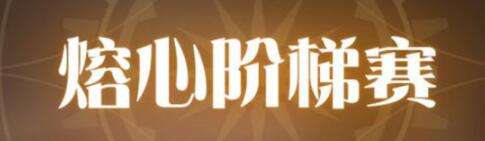 熔心阶梯赛